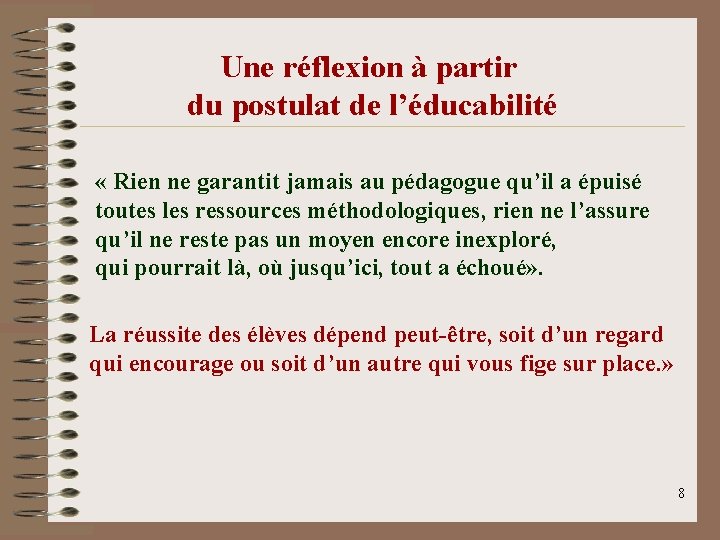 Une réflexion à partir
du postulat de l’éducabilité

« Rien ne garantit jamais au pédagogue qu’il a épuisé toutes les ressources méthodologiques, rien ne l’assure qu’il ne reste pas un moyen encore inexploré, qui pourrait là, où jusqu’ici, tout a échoué».

La réussite des élèves dépend peut-être, soit d’un regard qui encourage ou soit d’un autre qui vous fige sur place.»

8